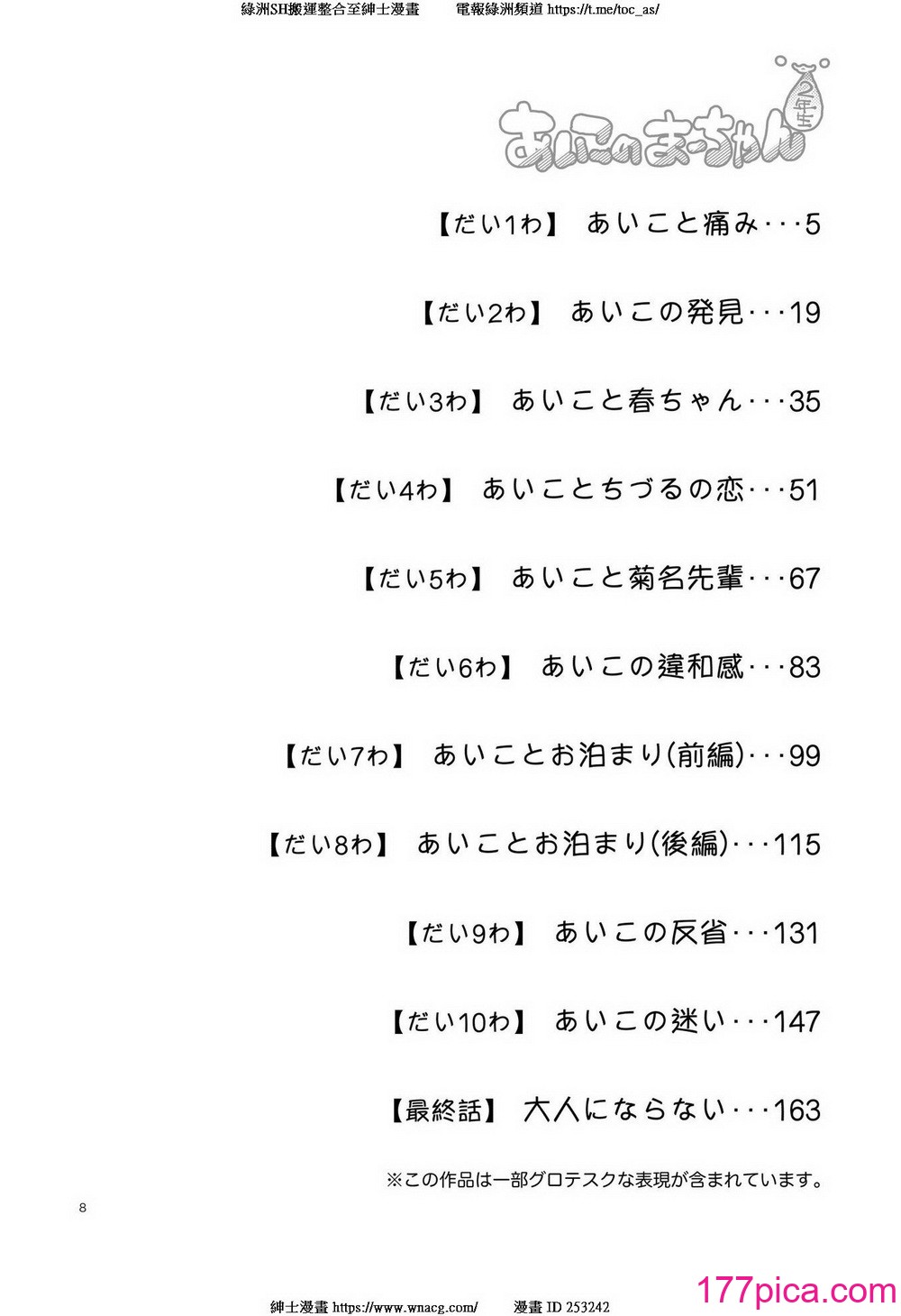 綠洲SH搬運整合至紳士漫畫　電報綠洲頻道 https://t.me/toc_as/

あいこのまーちゃん 2年生

【だい1わ】 あいこと痛み･･･5

【だい2わ】 あいこの発見･･･19

【だい3わ】 あいこと春ちゃん･･･35

【だい4わ】 あいことちづるの恋･･･51

【だい5わ】 あいこと菊名先輩･･･67

【だい6わ】 あいこの違和感･･･83

【だい7わ】 あいことお泊まり(前編)･･･99

【だい8わ】 あいことお泊まり(後編)･･･115

【だい9わ】 あいこの反省･･･131

【だい10わ】 あいこの迷い･･･147

【最終話】 大人にならない･･･163

※この作品は一部グロテスクな表現が含まれています。

8

紳士漫畫 https://www.wnacg.com/　漫畫 ID 253242

177pica.com